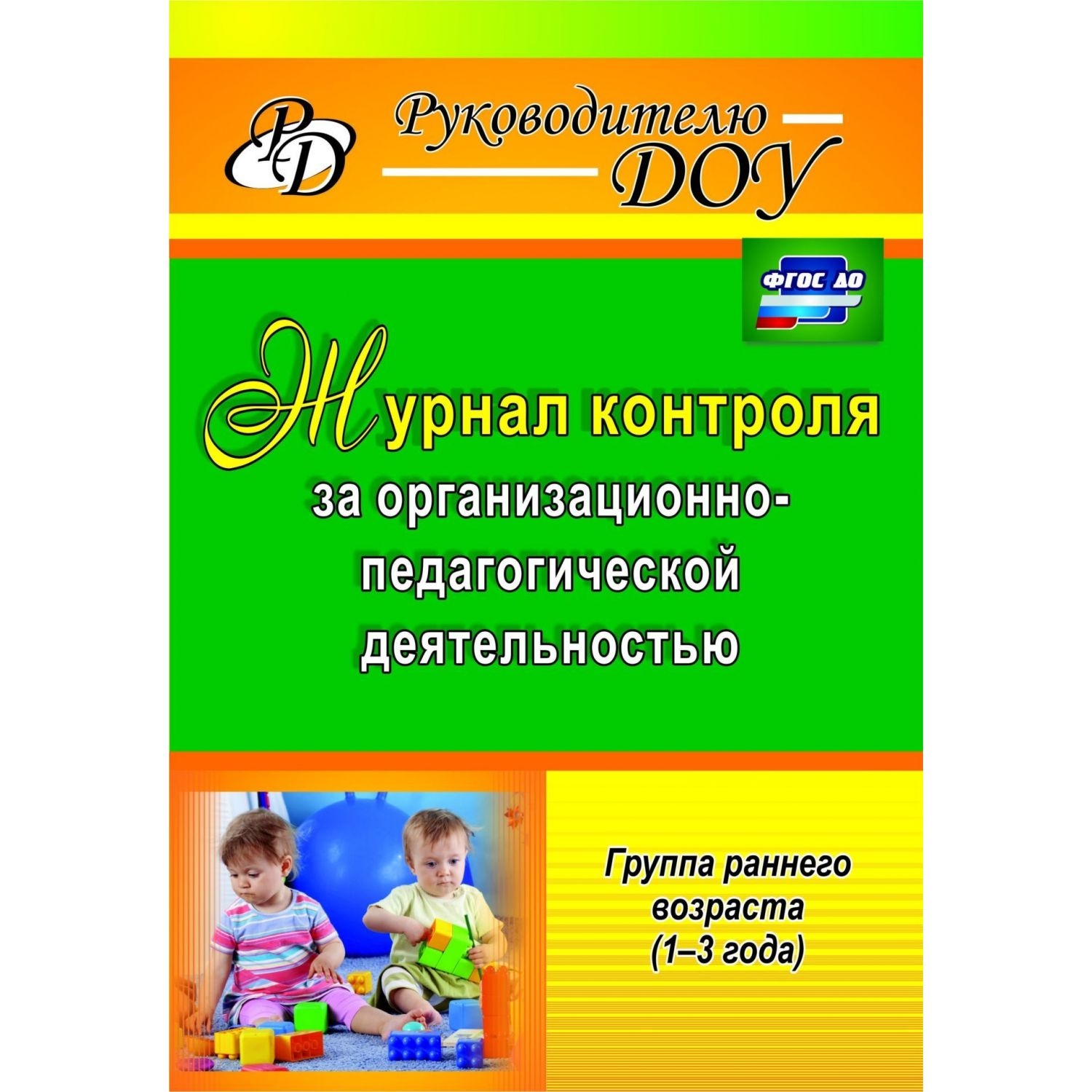 РД

Руководителю ДОУ

ФГОС ДО

Журнал контроля за организационно-педагогической деятельностью

Группа раннего возраста (1–3 года)